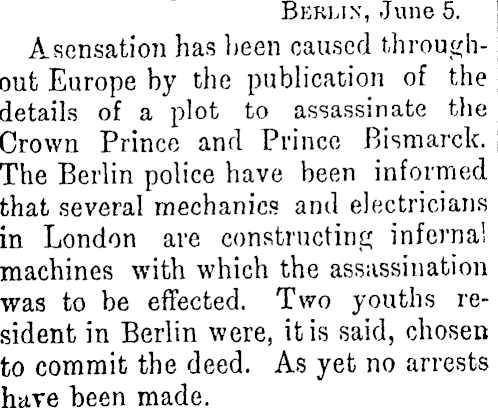 BERLIN, June 5.

A sensation has been caused throughout Europe by the publication of the details of a plot to assassinate the Crown Prince and Prince Bismarck. The Berlin police have been informed that several mechanics and electricians in London are constructing infernal machines with which the assassination was to be effected. Two youths resident in Berlin were, it is said, chosen to commit the deed. As yet no arrests have been made.